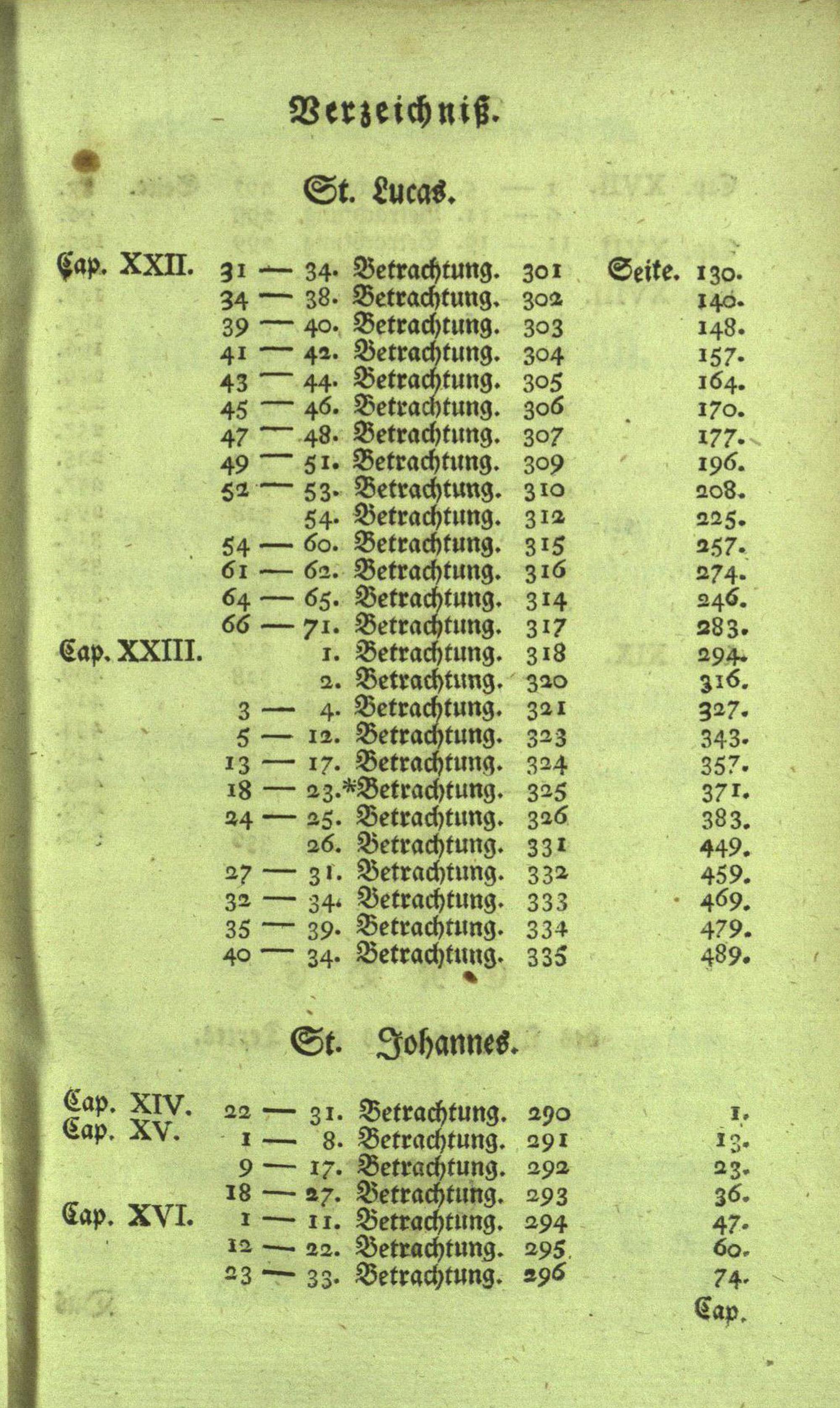 Verzeichniß.

St. Lucas.

| | | | | |
|---|---|---|---|---|
| Cap. XXII. | 31 — 34. | Betrachtung. | 301 | Seite. 130. |
| | 34 — 38. | Betrachtung. | 302 | 140. |
| | 39 — 40. | Betrachtung. | 303 | 148. |
| | 41 — 42. | Betrachtung. | 304 | 157. |
| | 43 — 44. | Betrachtung. | 305 | 164. |
| | 45 — 46. | Betrachtung. | 306 | 170. |
| | 47 — 48. | Betrachtung. | 307 | 177. |
| | 49 — 51. | Betrachtung. | 309 | 196. |
| | 52 — 53. | Betrachtung. | 310 | 208. |
| | 54. | Betrachtung. | 312 | 225. |
| | 54 — 60. | Betrachtung. | 315 | 257. |
| | 61 — 62. | Betrachtung. | 316 | 274. |
| | 64 — 65. | Betrachtung. | 314 | 246. |
| | 66 — 71. | Betrachtung. | 317 | 283. |
| Cap. XXIII. | 1. | Betrachtung. | 318 | 294. |
| | 2. | Betrachtung. | 320 | 316. |
| | 3 — 4. | Betrachtung. | 321 | 327. |
| | 5 — 12. | Betrachtung. | 323 | 343. |
| | 13 — 17. | Betrachtung. | 324 | 357. |
| | 18 — 23.* | Betrachtung. | 325 | 371. |
| | 24 — 25. | Betrachtung. | 326 | 383. |
| | 26. | Betrachtung. | 331 | 449. |
| | 27 — 31. | Betrachtung. | 332 | 459. |
| | 32 — 34. | Betrachtung. | 333 | 469. |
| | 35 — 39. | Betrachtung. | 334 | 479. |
| | 40 — 34. | Betrachtung. | 335 | 489. |

St. Johannes.

| | | | | |
|---|---|---|---|---|
| Cap. XIV. | 22 — 31. | Betrachtung. | 290 | 1. |
| Cap. XV. | 1 — 8. | Betrachtung. | 291 | 13. |
| | 9 — 17. | Betrachtung. | 292 | 23. |
| | 18 — 27. | Betrachtung. | 293 | 36. |
| Cap. XVI. | 1 — 11. | Betrachtung. | 294 | 47. |
| | 12 — 22. | Betrachtung. | 295 | 60. |
| | 23 — 33. | Betrachtung. | 296 | 74. |

Cap.